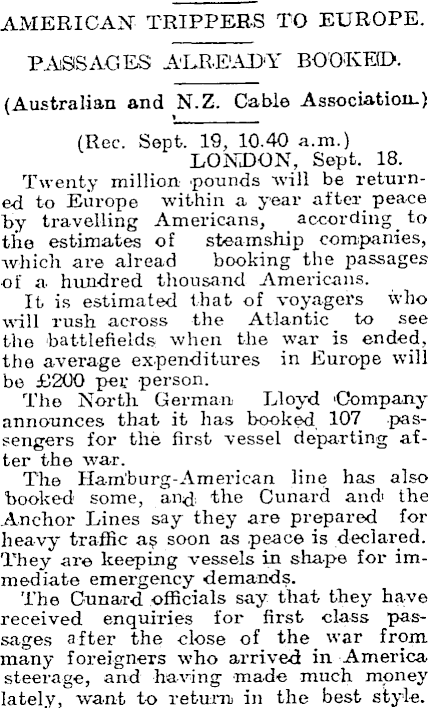 AMERICAN TRIPPERS TO EUROPE.

PASSAGES ALREADY BOOKED.

(Australian and N.Z. Cable Association.)

(Rec. Sept. 19, 10.40 a.m.)
LONDON, Sept. 18.

Twenty million pounds will be returned to Europe within a year after peace by travelling Americans, according to the estimates of steamship companies, which are alread booking the passages of a hundred thousand Americans.

It is estimated that of voyagers who will rush across the Atlantic to see the battlefields when the war is ended, the average expenditures in Europe will be £200 per person.

The North German Lloyd Company announces that it has booked 107 passengers for the first vessel departing after the war.

The Hamburg-American line has also booked some, and the Cunard and the Anchor Lines say they are prepared for heavy traffic as soon as peace is declared. They are keeping vessels in shape for immediate emergency demands.

The Cunard officials say that they have received enquiries for first class passages after the close of the war from many foreigners who arrived in America steerage, and having made much money lately, want to return in the best style.